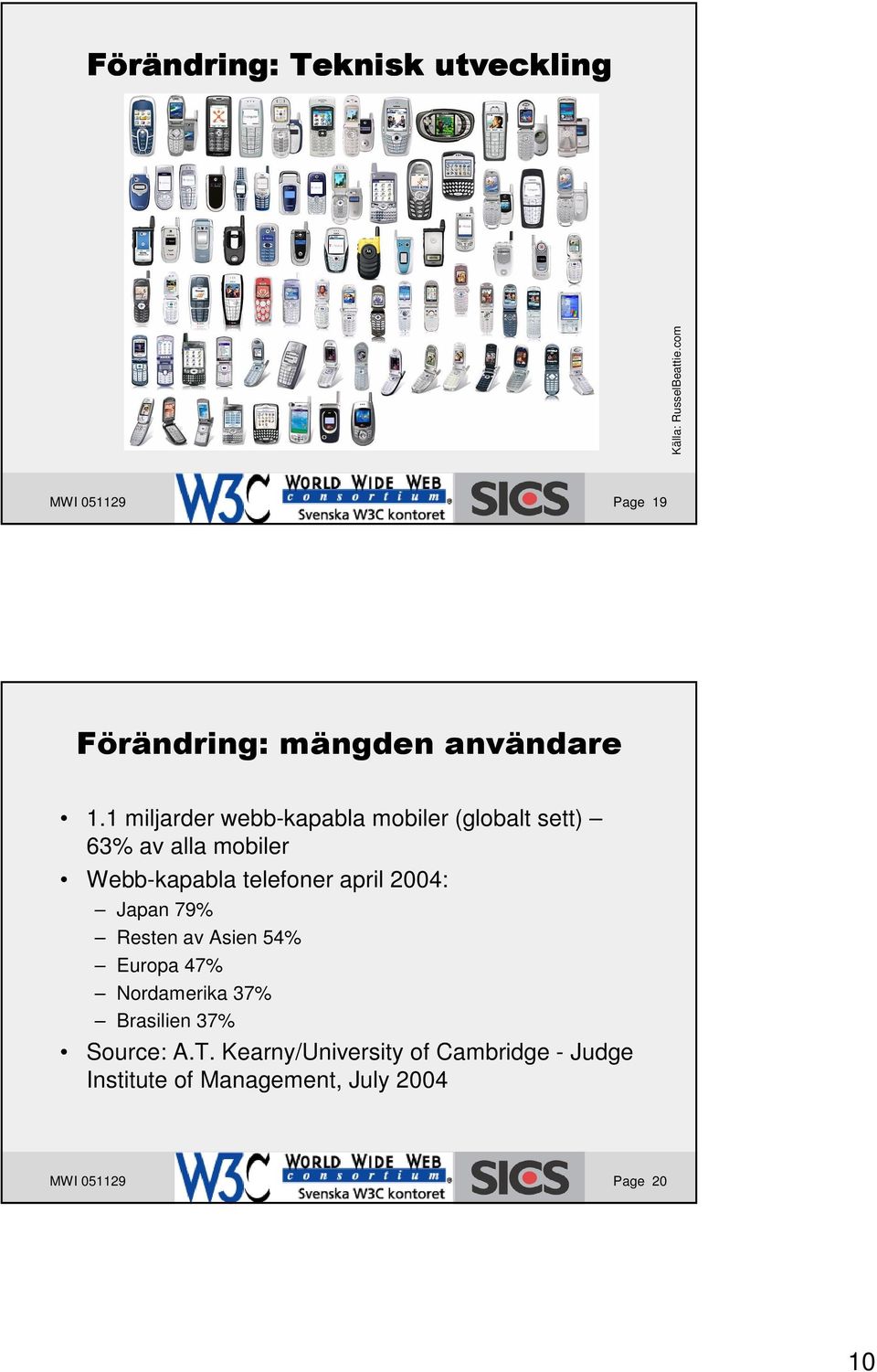 Förändring: Teknisk utveckling

Källa: RusselBeattie.com

MWI 051129

W3C WORLD WIDE WEB consortium Svenska W3C kontoret

SICS

Page 19

Förändring: mängden användare

• 1.1 miljarder webb-kapabla mobiler (globalt sett) – 63% av alla mobiler
• Webb-kapabla telefoner april 2004:
– Japan 79%
– Resten av Asien 54%
– Europa 47%
– Nordamerika 37%
– Brasilien 37%
• Source: A.T. Kearny/University of Cambridge - Judge Institute of Management, July 2004

MWI 051129

W3C WORLD WIDE WEB consortium Svenska W3C kontoret

SICS

Page 20

10